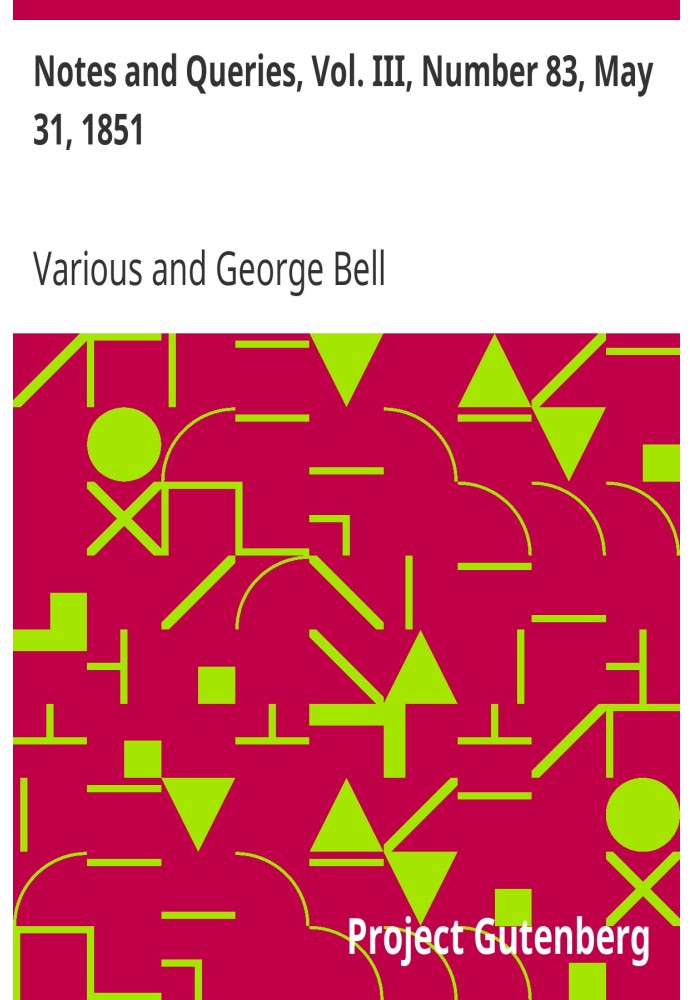 Notes and Queries, Vol. III, Number 83, May 31, 1851

Various and George Bell

Project Gutenberg